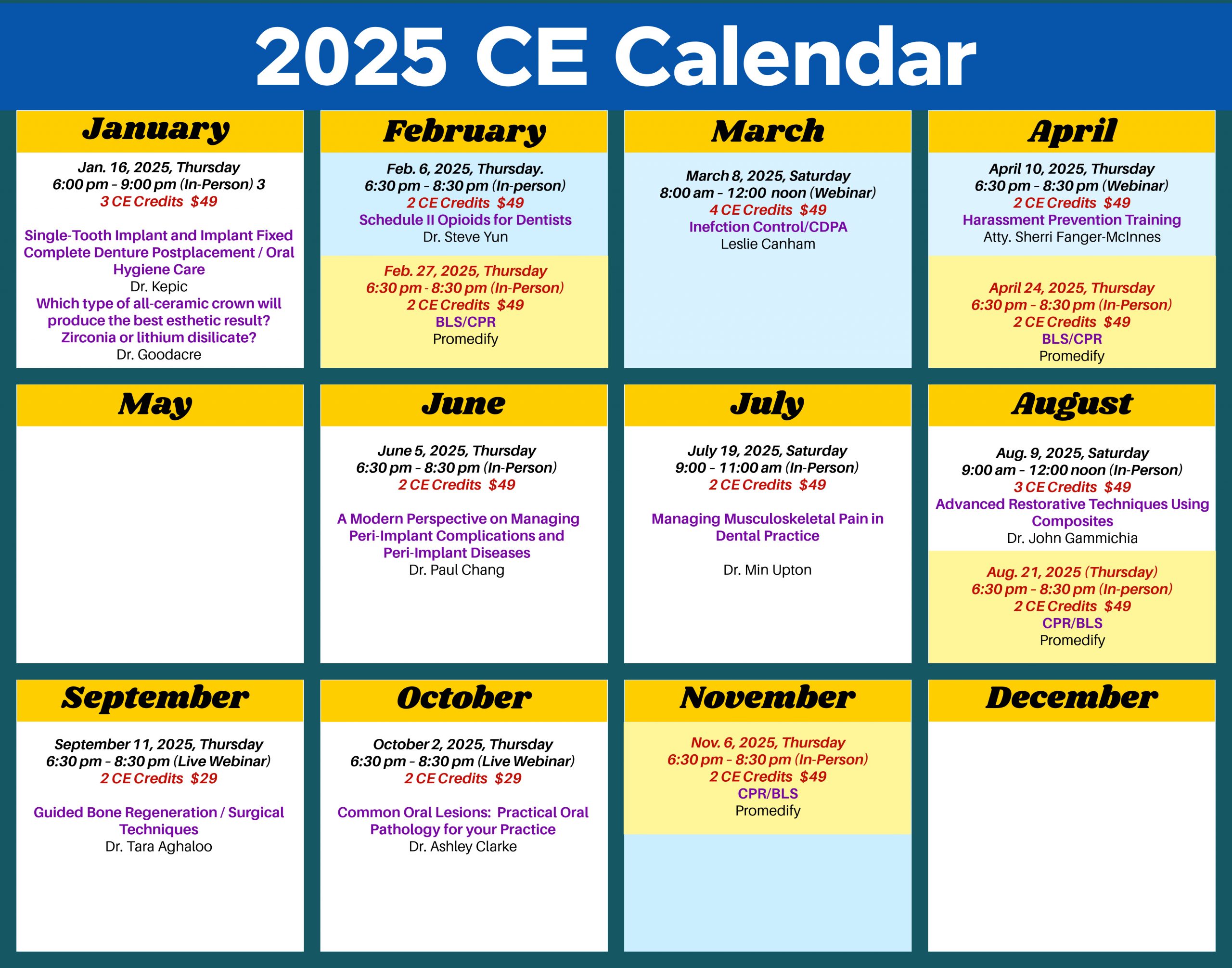 2025 CE Calendar

January

Jan. 16, 2025, Thursday
6:00 pm - 9:00 pm (In-Person) 3
3 CE Credits $49

Single-Tooth Implant and Implant Fixed Complete Denture Postplacement / Oral Hygiene Care
Dr. Kepic
Which type of all-ceramic crown will produce the best esthetic result? Zirconia or lithium disilicate?
Dr. Goodacre

February

Feb. 6, 2025, Thursday.
6:30 pm - 8:30 pm (In-person)
2 CE Credits $49
Schedule II Opioids for Dentists
Dr. Steve Yun

Feb. 27, 2025, Thursday
6:30 pm - 8:30 pm (In-Person)
2 CE Credits $49
BLS/CPR
Promedify

March

March 8, 2025, Saturday
8:00 am - 12:00 noon (Webinar)
4 CE Credits $49
Inefction Control/CDPA
Leslie Canham

April

April 10, 2025, Thursday
6:30 pm - 8:30 pm (Webinar)
2 CE Credits $49
Harassment Prevention Training
Atty. Sherri Fanger-McInnes

April 24, 2025, Thursday
6:30 pm - 8:30 pm (In-Person)
2 CE Credits $49
BLS/CPR
Promedify

May

June

June 5, 2025, Thursday
6:30 pm - 8:30 pm (In-Person)
2 CE Credits $49

A Modern Perspective on Managing Peri-Implant Complications and Peri-Implant Diseases
Dr. Paul Chang

July

July 19, 2025, Saturday
9:00 - 11:00 am (In-Person)
2 CE Credits $49

Managing Musculoskeletal Pain in Dental Practice

Dr. Min Upton

August

Aug. 9, 2025, Saturday
9:00 am - 12:00 noon (In-Person)
3 CE Credits $49
Advanced Restorative Techniques Using Composites
Dr. John Gammichia

Aug. 21, 2025 (Thursday)
6:30 pm - 8:30 pm (In-person)
2 CE Credits $49
CPR/BLS
Promedify

September

September 11, 2025, Thursday
6:30 pm - 8:30 pm (Live Webinar)
2 CE Credits $29

Guided Bone Regeneration / Surgical Techniques
Dr. Tara Aghaloo

October

October 2, 2025, Thursday
6:30 pm - 8:30 pm (Live Webinar)
2 CE Credits $29

Common Oral Lesions: Practical Oral Pathology for your Practice
Dr. Ashley Clarke

November

Nov. 6, 2025, Thursday
6:30 pm - 8:30 pm (In-Person)
2 CE Credits $49
CPR/BLS
Promedify

December